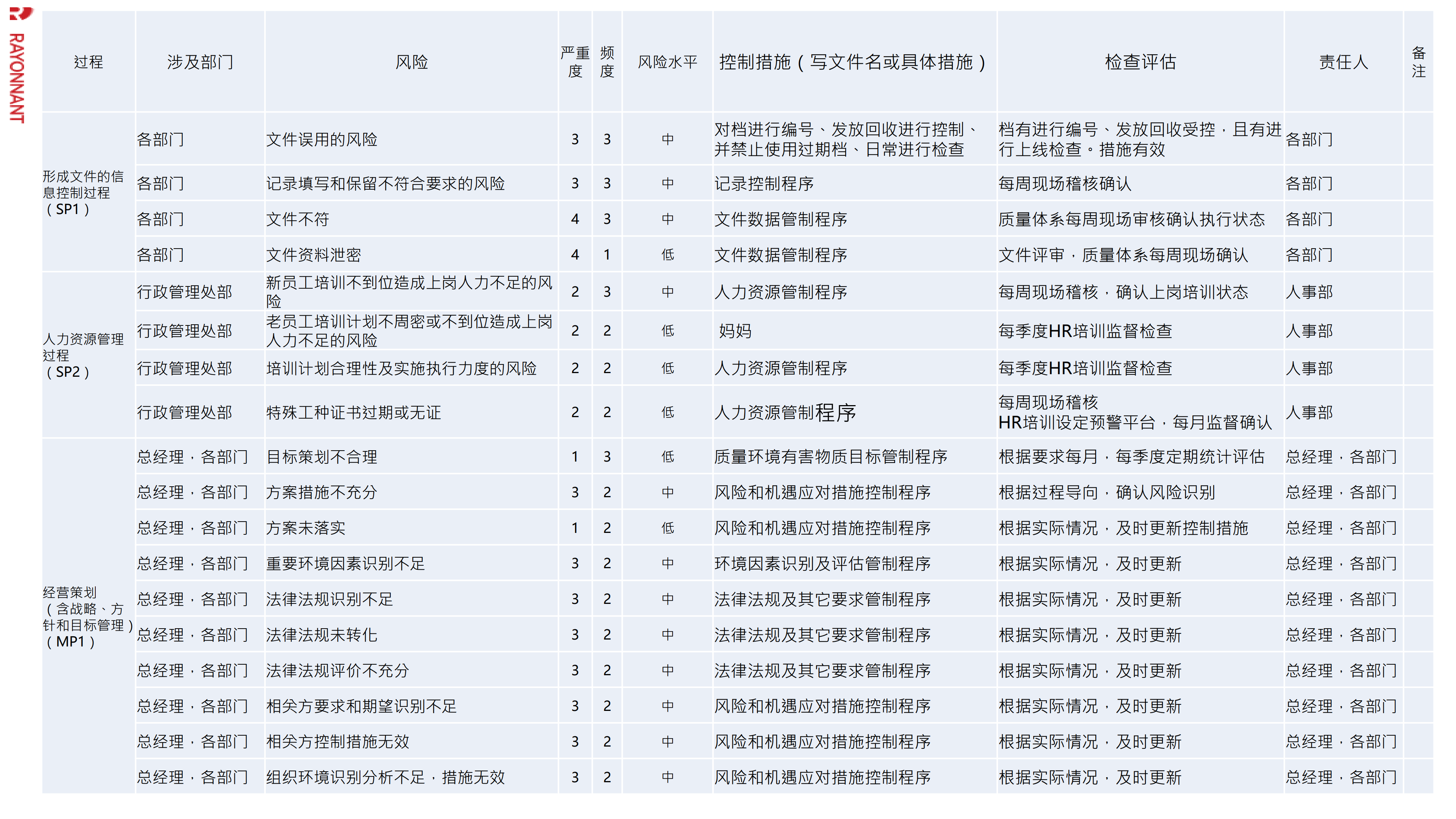 RAYONNANT

| 过程 | 涉及部门 | 风险 | 严重度 | 频度 | 风险水平 | 控制措施（写文件名或具体措施） | 检查评估 | 责任人 | 备注 |
|---|---|---|---|---|---|---|---|---|---|
| 形成文件的信息控制过程（SP1） | 各部门 | 文件误用的风险 | 3 | 3 | 中 | 对档进行编号、发放回收进行控制、并禁止使用过期档、日常进行检查 | 档有进行编号、发放回收受控，且有进行上线检查。措施有效 | 各部门 | |
| | 各部门 | 记录填写和保留不符合要求的风险 | 3 | 3 | 中 | 记录控制程序 | 每周现场稽核确认 | 各部门 | |
| | 各部门 | 文件不符 | 4 | 3 | 中 | 文件数据管制程序 | 质量体系每周现场审核确认执行状态 | 各部门 | |
| | 各部门 | 文件资料泄密 | 4 | 1 | 低 | 文件数据管制程序 | 文件评审，质量体系每周现场确认 | 各部门 | |
| 人力资源管理过程（SP2） | 行政管理处部 | 新员工培训不到位造成上岗人力不足的风险 | 2 | 3 | 中 | 人力资源管制程序 | 每周现场稽核，确认上岗培训状态 | 人事部 | |
| | 行政管理处部 | 老员工培训计划不周密或不到位造成上岗人力不足的风险 | 2 | 2 | 低 | 妈妈 | 每季度HR培训监督检查 | 人事部 | |
| | 行政管理处部 | 培训计划合理性及实施执行力度的风险 | 2 | 2 | 低 | 人力资源管制程序 | 每季度HR培训监督检查 | 人事部 | |
| | 行政管理处部 | 特殊工种证书过期或无证 | 2 | 2 | 低 | 人力资源管制程序 | 每周现场稽核 HR培训设定预警平台，每月监督确认 | 人事部 | |
| 经营策划（含战略、方针和目标管理）（MP1） | 总经理，各部门 | 目标策划不合理 | 1 | 3 | 低 | 质量环境有害物质目标管制程序 | 根据要求每月，每季度定期统计评估 | 总经理，各部门 | |
| | 总经理，各部门 | 方案措施不充分 | 3 | 2 | 中 | 风险和机遇应对措施控制程序 | 根据过程导向，确认风险识别 | 总经理，各部门 | |
| | 总经理，各部门 | 方案未落实 | 1 | 2 | 低 | 风险和机遇应对措施控制程序 | 根据实际情况，及时更新控制措施 | 总经理，各部门 | |
| | 总经理，各部门 | 重要环境因素识别不足 | 3 | 2 | 中 | 环境因素识别及评估管制程序 | 根据实际情况，及时更新 | 总经理，各部门 | |
| | 总经理，各部门 | 法律法规识别不足 | 3 | 2 | 中 | 法律法规及其它要求管制程序 | 根据实际情况，及时更新 | 总经理，各部门 | |
| | 总经理，各部门 | 法律法规未转化 | 3 | 2 | 中 | 法律法规及其它要求管制程序 | 根据实际情况，及时更新 | 总经理，各部门 | |
| | 总经理，各部门 | 法律法规评价不充分 | 3 | 2 | 中 | 法律法规及其它要求管制程序 | 根据实际情况，及时更新 | 总经理，各部门 | |
| | 总经理，各部门 | 相关方要求和期望识别不足 | 3 | 2 | 中 | 风险和机遇应对措施控制程序 | 根据实际情况，及时更新 | 总经理，各部门 | |
| | 总经理，各部门 | 相关方控制措施无效 | 3 | 2 | 中 | 风险和机遇应对措施控制程序 | 根据实际情况，及时更新 | 总经理，各部门 | |
| | 总经理，各部门 | 组织环境识别分析不足，措施无效 | 3 | 2 | 中 | 风险和机遇应对措施控制程序 | 根据实际情况，及时更新 | 总经理，各部门 | |